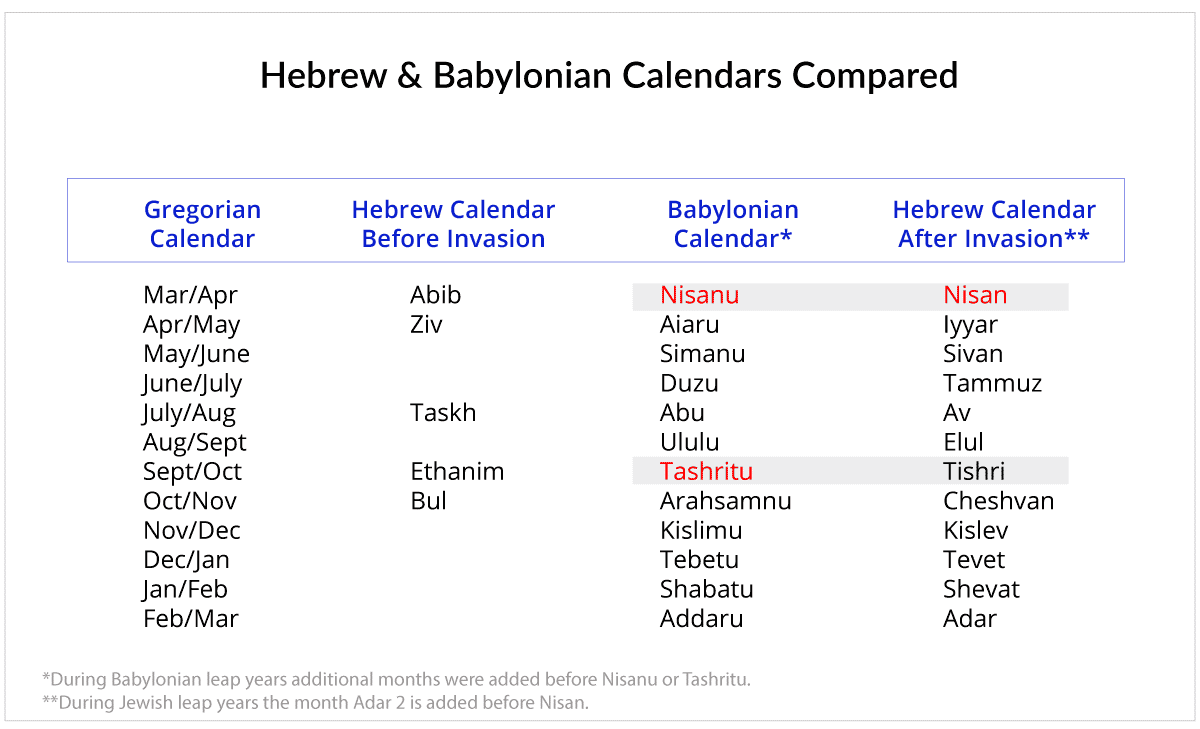 Hebrew & Babylonian Calendars Compared

| Gregorian Calendar | Hebrew Calendar Before Invasion | Babylonian Calendar* | Hebrew Calendar After Invasion** |
|---|---|---|---|
| Mar/Apr | Abib | Nisanu | Nisan |
| Apr/May | Ziv | Aiaru | Iyyar |
| May/June | | Simanu | Sivan |
| June/July | | Duzu | Tammuz |
| July/Aug | Taskh | Abu | Av |
| Aug/Sept | | Ululu | Elul |
| Sept/Oct | Ethanim | Tashritu | Tishri |
| Oct/Nov | Bul | Arahsamnu | Cheshvan |
| Nov/Dec | | Kislimu | Kislev |
| Dec/Jan | | Tebetu | Tevet |
| Jan/Feb | | Shabatu | Shevat |
| Feb/Mar | | Addaru | Adar |

*During Babylonian leap years additional months were added before Nisanu or Tashritu.
**During Jewish leap years the month Adar 2 is added before Nisan.